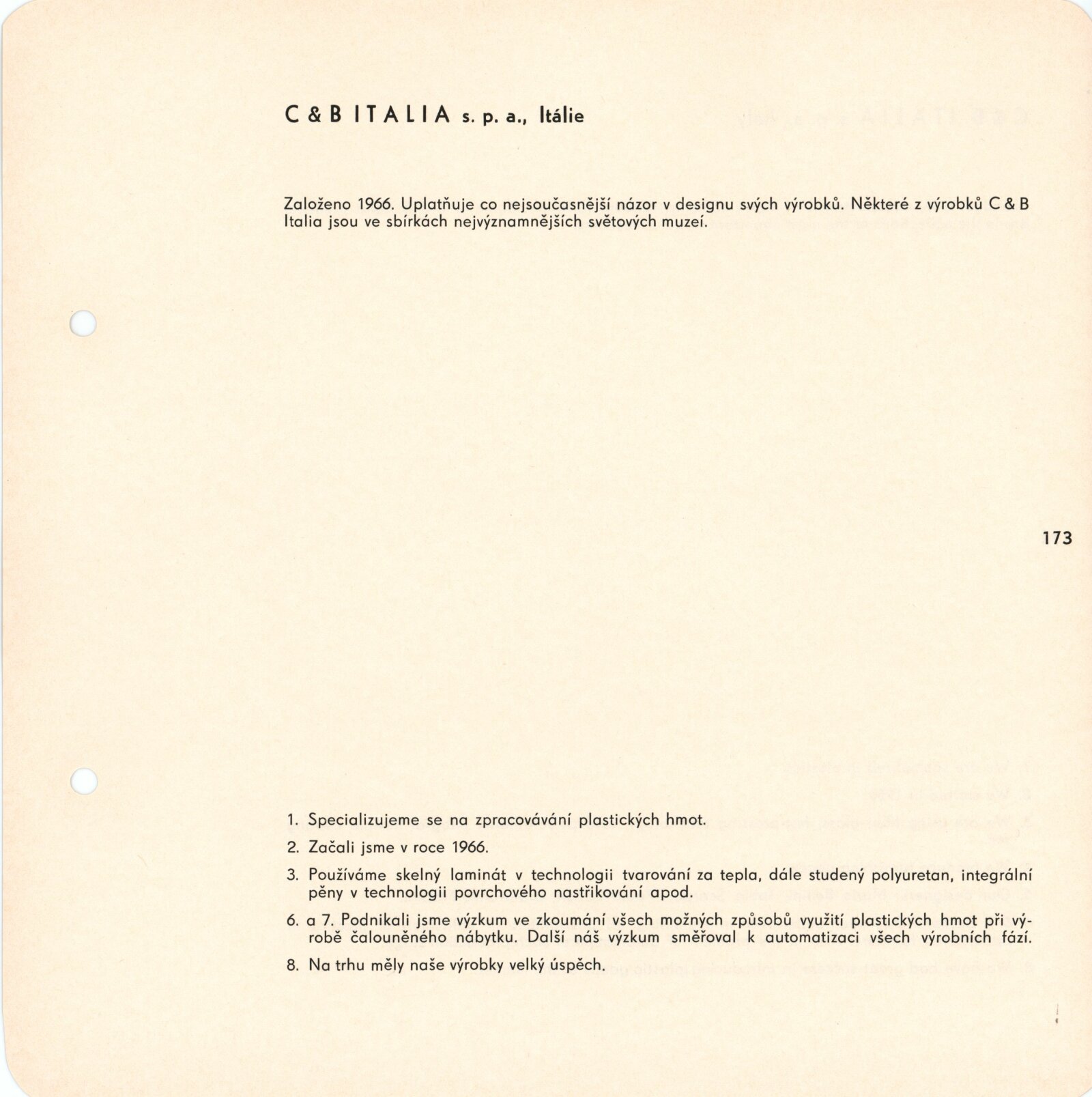 C & B ITALIA s. p. a., Itálie

Založeno 1966. Uplatňuje co nejsoučasnější názor v designu svých výrobků. Některé z výrobků C & B Italia jsou ve sbírkách nejvýznamnějších světových muzeí.

173

1. Specializujeme se na zpracovávání plastických hmot.

2. Začali jsme v roce 1966.

3. Používáme skelný laminát v technologii tvarování za tepla, dále studený polyuretan, integrální pěny v technologii povrchového nastřikování apod.

6. a 7. Podnikali jsme výzkum ve zkoumání všech možných způsobů využití plastických hmot při výrobě čalouněného nábytku. Další náš výzkum směřoval k automatizaci všech výrobních fází.

8. Na trhu měly naše výrobky velký úspěch.